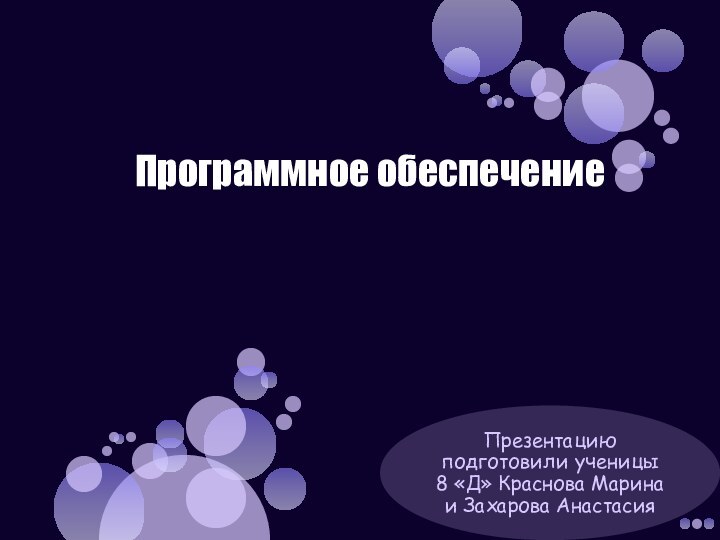 Программное обеспечение

Презентацию подготовили ученицы 8 «Д» Краснова Марина и Захарова Анастасия